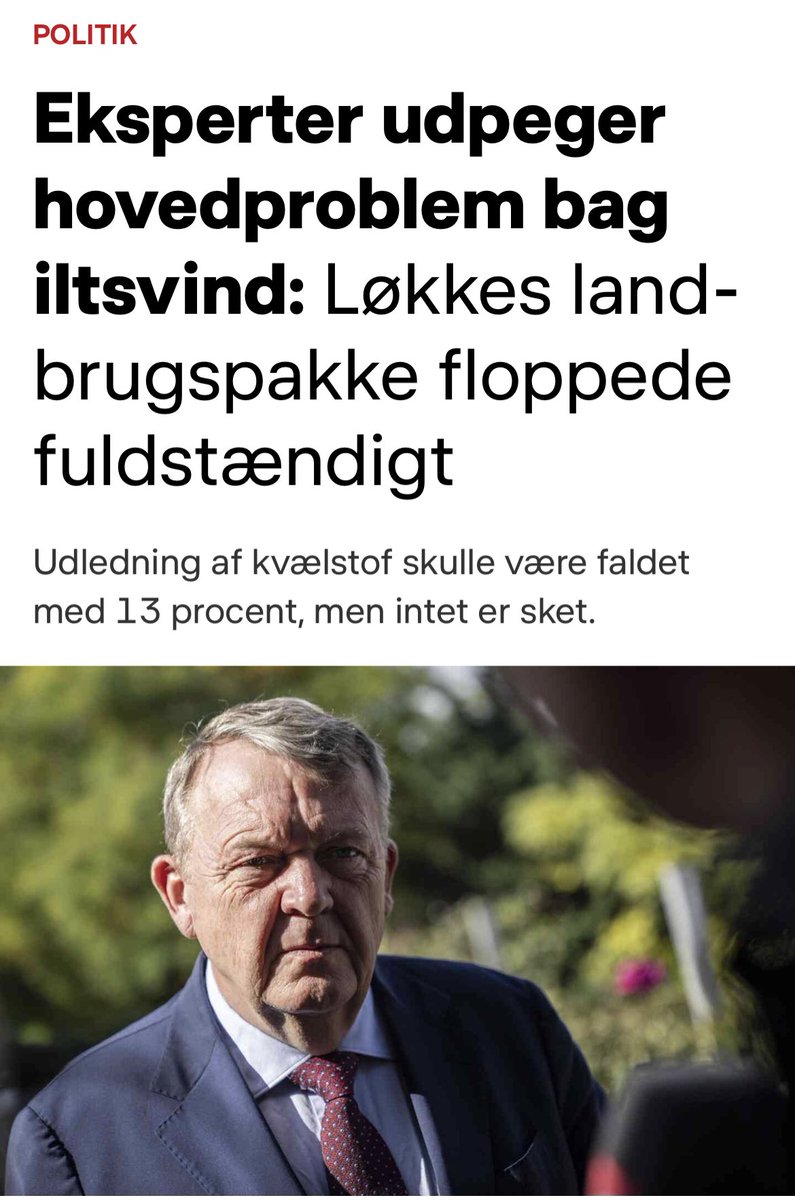 POLITIK

Eksperter udpeger hovedproblem bag iltsvind: Løkkes landbrugspakke floppede fuldstændigt

Udledning af kvælstof skulle være faldet med 13 procent, men intet er sket.